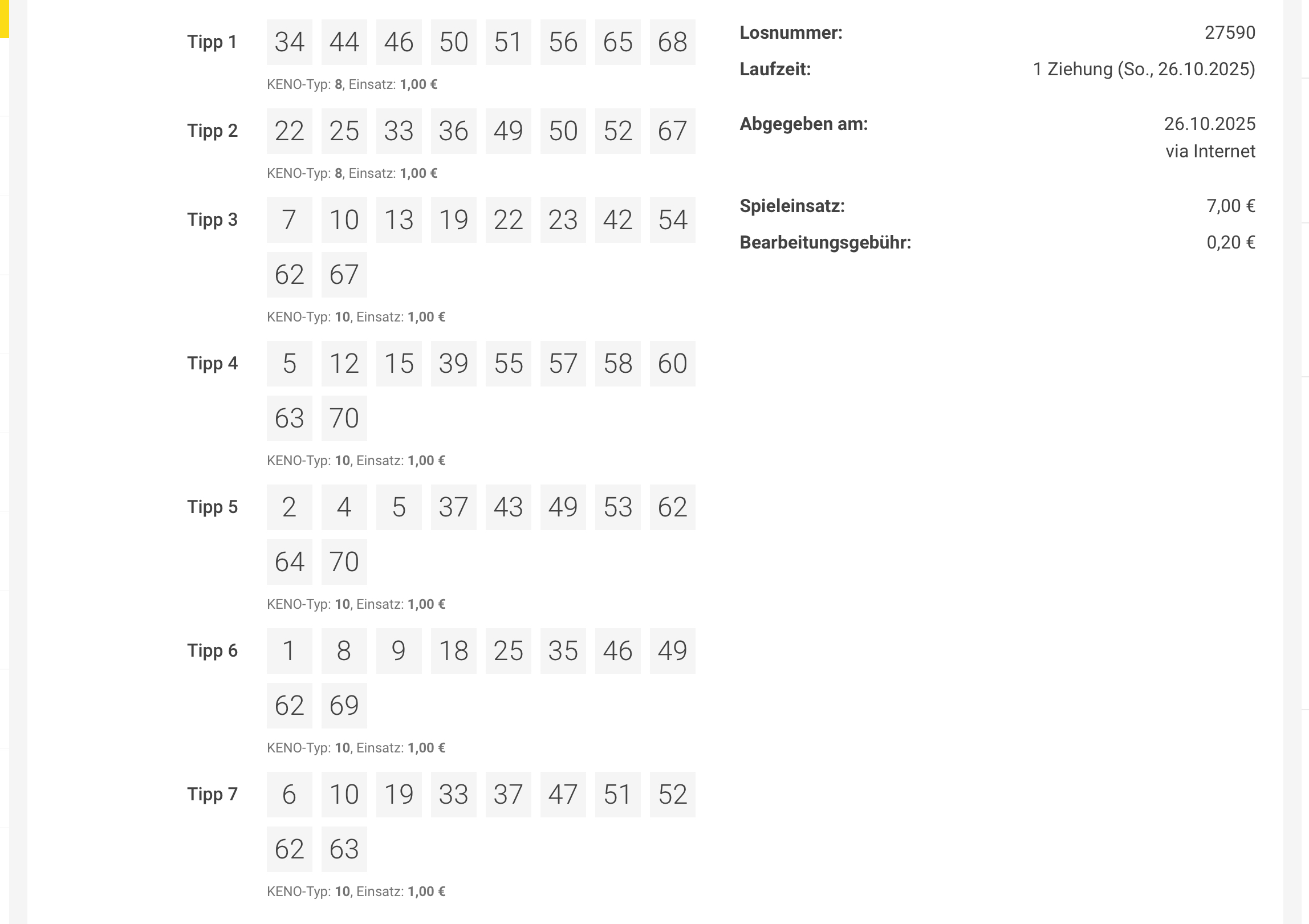 Tipp 1 34 44 46 50 51 56 65 68
KENO-Typ: 8, Einsatz: 1,00 €

Tipp 2 22 25 33 36 49 50 52 67
KENO-Typ: 8, Einsatz: 1,00 €

Tipp 3 7 10 13 19 22 23 42 54 62 67
KENO-Typ: 10, Einsatz: 1,00 €

Tipp 4 5 12 15 39 55 57 58 60 63 70
KENO-Typ: 10, Einsatz: 1,00 €

Tipp 5 2 4 5 37 43 49 53 62 64 70
KENO-Typ: 10, Einsatz: 1,00 €

Tipp 6 1 8 9 18 25 35 46 49 62 69
KENO-Typ: 10, Einsatz: 1,00 €

Tipp 7 6 10 19 33 37 47 51 52 62 63
KENO-Typ: 10, Einsatz: 1,00 €

Losnummer: 27590
Laufzeit: 1 Ziehung (So., 26.10.2025)

Abgegeben am: 26.10.2025
via Internet

Spieleinsatz: 7,00 €
Bearbeitungsgebühr: 0,20 €